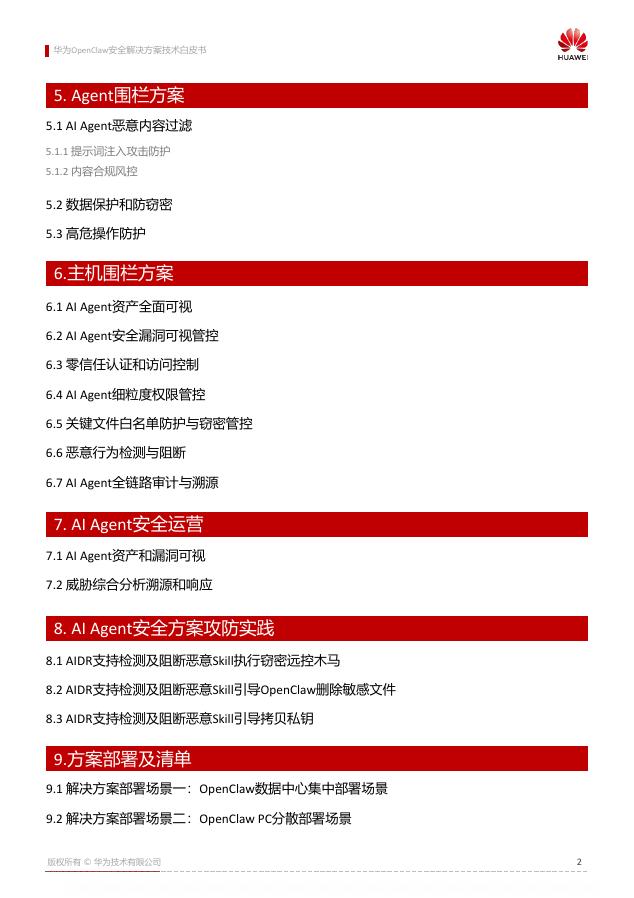 华为OpenClaw安全解决方案技术白皮书

HUAWEI

5. Agent围栏方案

5.1 AI Agent恶意内容过滤

5.1.1 提示词注入攻击防护

5.1.2 内容合规风控

5.2 数据保护和防窃密

5.3 高危操作防护

6.主机围栏方案

6.1 AI Agent资产全面可视

6.2 AI Agent安全漏洞可视管控

6.3 零信任认证和访问控制

6.4 AI Agent细粒度权限管控

6.5 关键文件白名单防护与窃密管控

6.6 恶意行为检测与阻断

6.7 AI Agent全链路审计与溯源

7. AI Agent安全运营

7.1 AI Agent资产和漏洞可视

7.2 威胁综合分析溯源和响应

8. AI Agent安全方案攻防实践

8.1 AIDR支持检测及阻断恶意Skill执行窃密远控木马

8.2 AIDR支持检测及阻断恶意Skill引导OpenClaw删除敏感文件

8.3 AIDR支持检测及阻断恶意Skill引导拷贝私钥

9.方案部署及清单

9.1 解决方案部署场景一：OpenClaw数据中心集中部署场景

9.2 解决方案部署场景二：OpenClaw PC分散部署场景

版权所有 © 华为技术有限公司

2